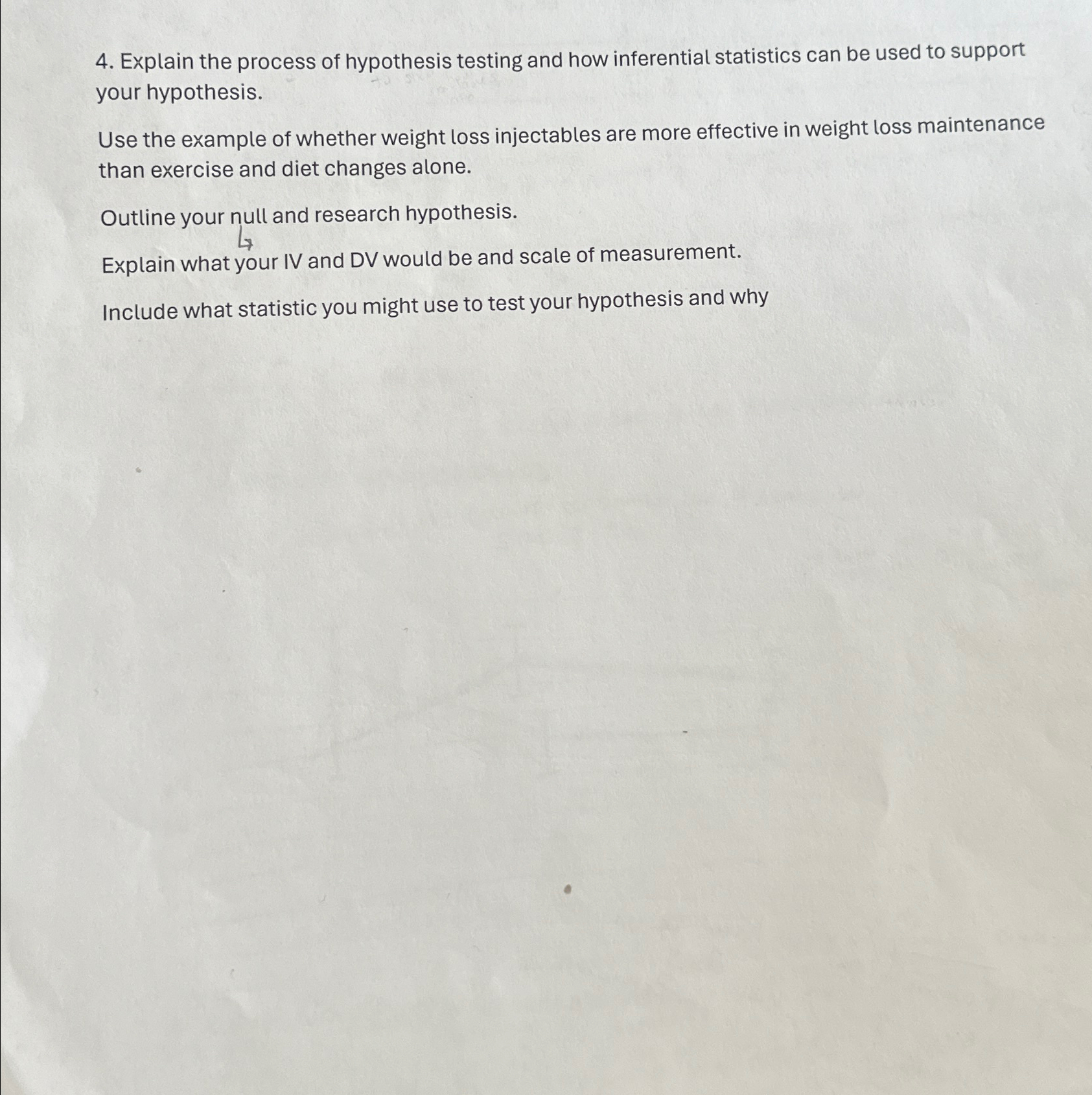 4. Explain the process of hypothesis testing and how inferential statistics can be used to support your hypothesis.

Use the example of whether weight loss injectables are more effective in weight loss maintenance than exercise and diet changes alone.

Outline your null and research hypothesis.

Explain what your IV and DV would be and scale of measurement.

Include what statistic you might use to test your hypothesis and why